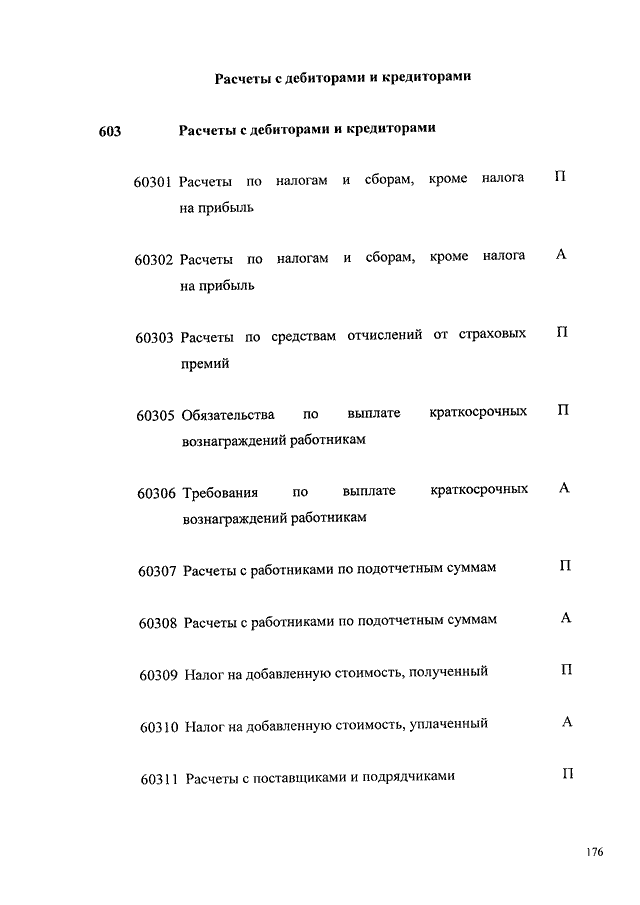 Расчеты с дебиторами и кредиторами

603 Расчеты с дебиторами и кредиторами

60301 Расчеты по налогам и сборам, кроме налога на прибыль П

60302 Расчеты по налогам и сборам, кроме налога на прибыль А

60303 Расчеты по средствам отчислений от страховых премий П

60305 Обязательства по выплате краткосрочных вознаграждений работникам П

60306 Требования по выплате краткосрочных вознаграждений работникам А

60307 Расчеты с работниками по подотчетным суммам П

60308 Расчеты с работниками по подотчетным суммам А

60309 Налог на добавленную стоимость, полученный П

60310 Налог на добавленную стоимость, уплаченный А

60311 Расчеты с поставщиками и подрядчиками П

176